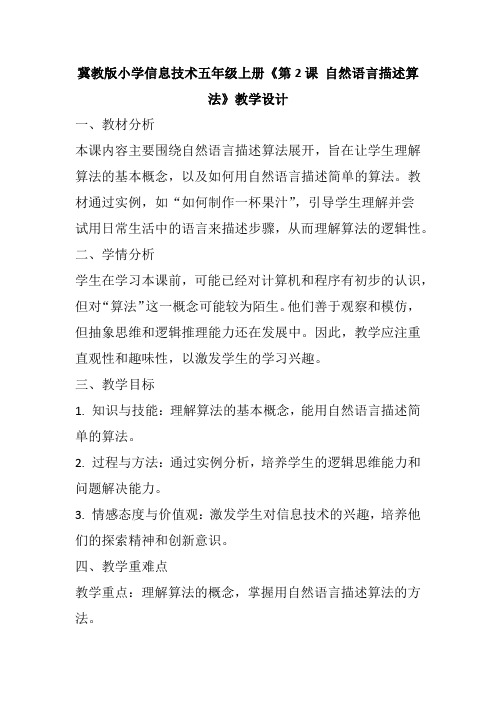 冀教版小学信息技术五年级上册《第 2 课 自然语言描述算法》教学设计

一、教材分析

本课内容主要围绕自然语言描述算法展开，旨在让学生理解算法的基本概念，以及如何用自然语言描述简单的算法。教材通过实例，如“如何制作一杯果汁”，引导学生理解并尝试用日常生活中的语言来描述步骤，从而理解算法的逻辑性。

二、学情分析

学生在学习本课前，可能已经对计算机和程序有初步的认识，但对“算法”这一概念可能较为陌生。他们善于观察和模仿，但抽象思维和逻辑推理能力还在发展中。因此，教学应注重直观性和趣味性，以激发学生的学习兴趣。

三、教学目标

1. 知识与技能：理解算法的基本概念，能用自然语言描述简单的算法。

2. 过程与方法：通过实例分析，培养学生的逻辑思维能力和问题解决能力。

3. 情感态度与价值观：激发学生对信息技术的兴趣，培养他们的探索精神和创新意识。

四、教学重难点

教学重点：理解算法的概念，掌握用自然语言描述算法的方法。